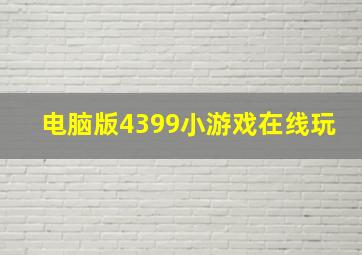 电脑版4399小游戏在线玩